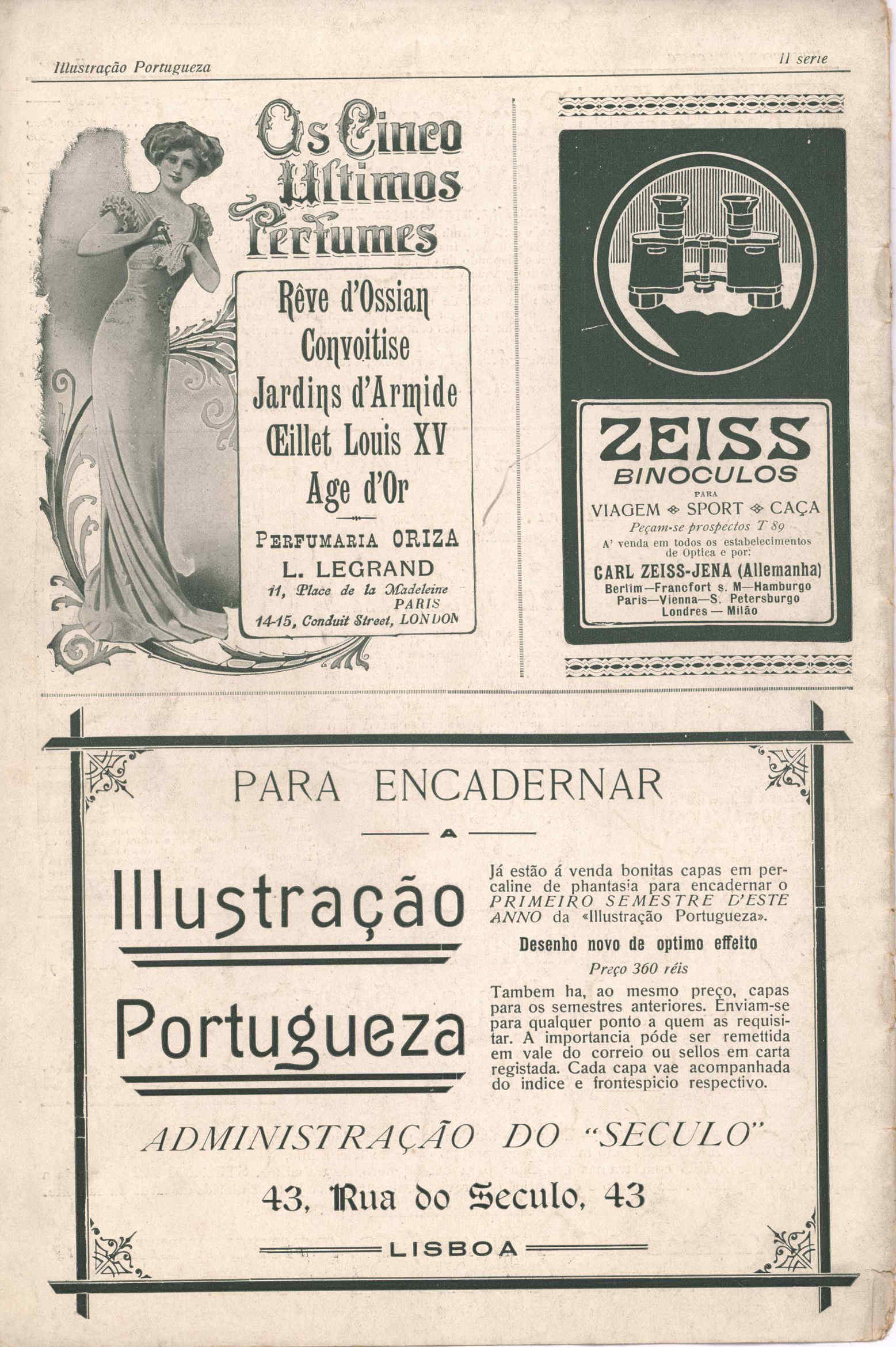 Illustração Portugueza

II serie

Os Cinco Ultimos Perfumes

Rêve d'Ossian
Convoitise
Jardins d'Armide
Œillet Louis XV
Age d'Or

PERFUMARIA ORIZA
L. LEGRAND
11, Place de la Madeleine
PARIS
14-15, Conduit Street, LONDON

ZEISS
BINOCULOS
PARA
VIAGEM SPORT CAÇA
Peçam-se prospectos T 89
A' venda em todos os estabelecimentos de Optica e por:
CARL ZEISS-JENA (Allemanha)
Berlim—Francfort s. M—Hamburgo
Paris—Vienna—S. Petersburgo
Londres — Milão

PARA ENCADERNAR

A

Illustração Portugueza

Já estão á venda bonitas capas em percaline de phantasia para encadernar o PRIMEIRO SEMESTRE D'ESTE ANNO da «Illustração Portugueza».

Desenho novo de optimo effeito

Preço 360 réis

Tambem ha, ao mesmo preço, capas para os semestres anteriores. Enviam-se para qualquer ponto a quem as requisitar. A importancia póde ser remettida em vale do correio ou sellos em carta registada. Cada capa vae acompanhada do indice e frontespicio respectivo.

ADMINISTRAÇÃO DO "SECULO"

43, Rua do Seculo, 43

LISBOA